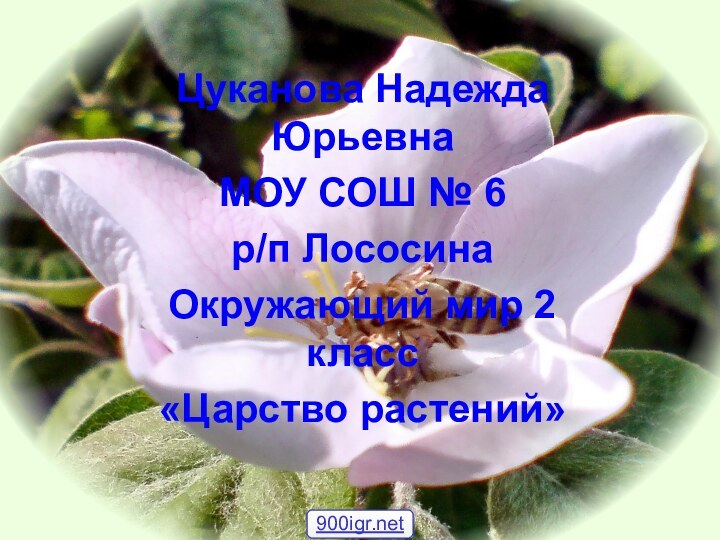 Цуканова Надежда Юрьевна
МОУ СОШ № 6
р/п Лососина
Окружающий мир 2 класс
«Царство растений»

900igr.net